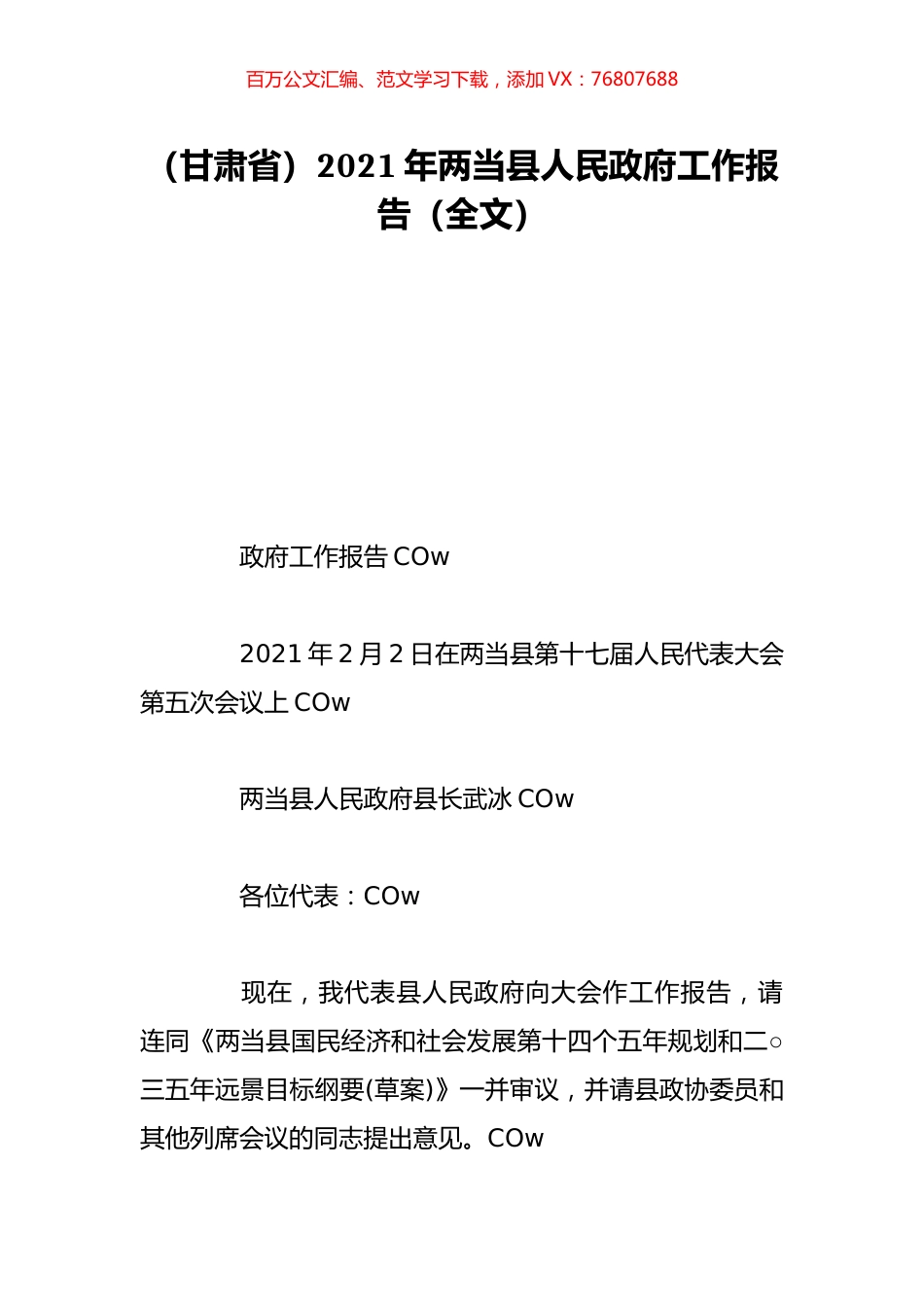 百万公文汇编、范文学习下载，添加 VX：76807688

（甘肃省）2021 年两当县人民政府工作报告（全文）

政府工作报告 COw

2021 年 2 月 2 日在两当县第十七届人民代表大会第五次会议上 COw

两当县人民政府县长武冰 COw

各位代表：COw

现在，我代表县人民政府向大会作工作报告，请连同《两当县国民经济和社会发展第十四个五年规划和二○三五年远景目标纲要(草案)》一并审议，并请县政协委员和其他列席会议的同志提出意见。COw